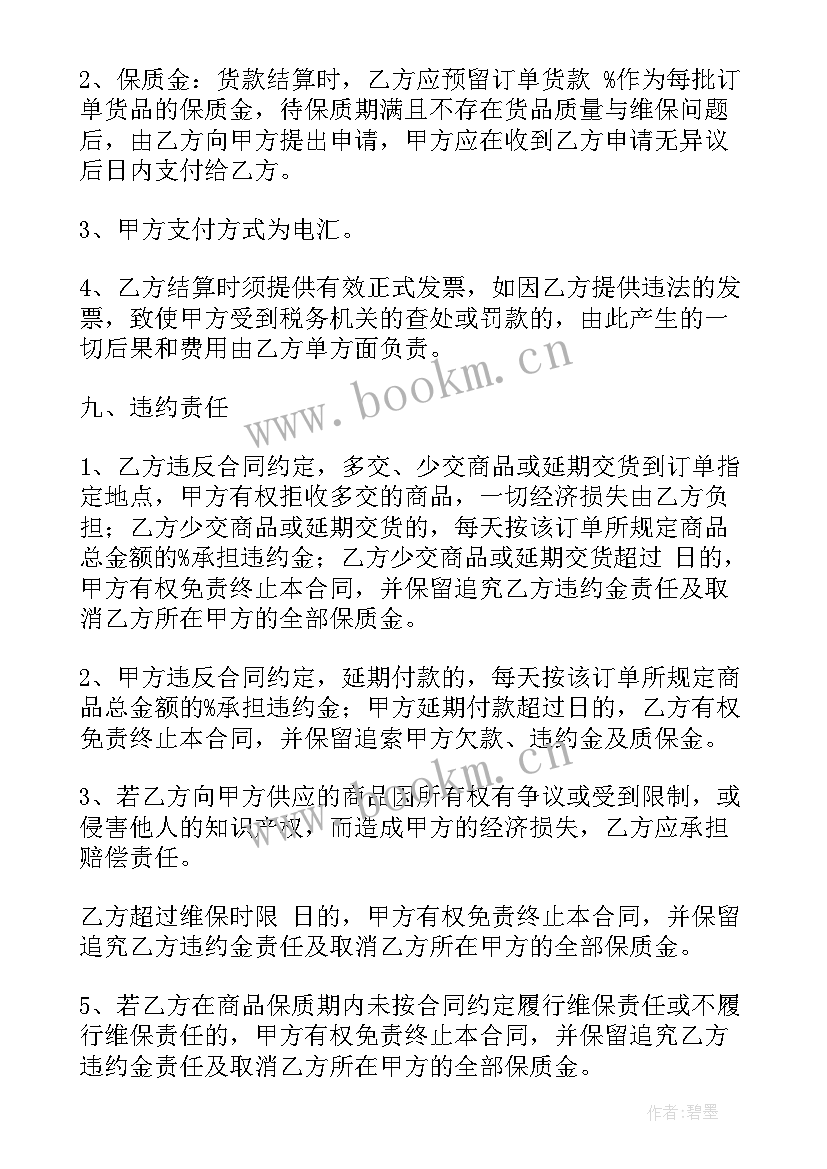 2、保质金：货款结算时，乙方应预留订单货款 %作为每批订单货品的保质金，待保质期满且不存在货品质量与维保问题后，由乙方向甲方提出申请，甲方应在收到乙方申请无异议后日内支付给乙方。

3、甲方支付方式为电汇。

4、乙方结算时须提供有效正式发票，如因乙方提供违法的发票，致使甲方受到税务机关的查处或罚款的，由此产生的一切后果和费用由乙方单方面负责。

九、违约责任

1、乙方违反合同约定，多交、少交商品或延期交货到订单指定地点，甲方有权拒收多交的商品，一切经济损失由乙方负担；乙方少交商品或延期交货的，每天按该订单所规定商品总金额的%承担违约金；乙方少交商品或延期交货超过 日的，甲方有权免责终止本合同，并保留追究乙方违约金责任及取消乙方所在甲方的全部保质金。

2、甲方违反合同约定，延期付款的，每天按该订单所规定商品总金额的%承担违约金；甲方延期付款超过日的，乙方有权免责终止本合同，并保留追索甲方欠款、违约金及质保金。

3、若乙方向甲方供应的商品因所有权有争议或受到限制，或侵害他人的知识产权，而造成甲方的经济损失，乙方应承担赔偿责任。

乙方超过维保时限 日的，甲方有权免责终止本合同，并保留追究乙方违约金责任及取消乙方所在甲方的全部保质金。

5、若乙方在商品保质期内未按合同约定履行维保责任或不履行维保责任的，甲方有权免责终止本合同，并保留追究乙方违约金责任及取消乙方所在甲方的全部保质金。

www.bookm.cn

www.bookm.cn

作者：碧墨